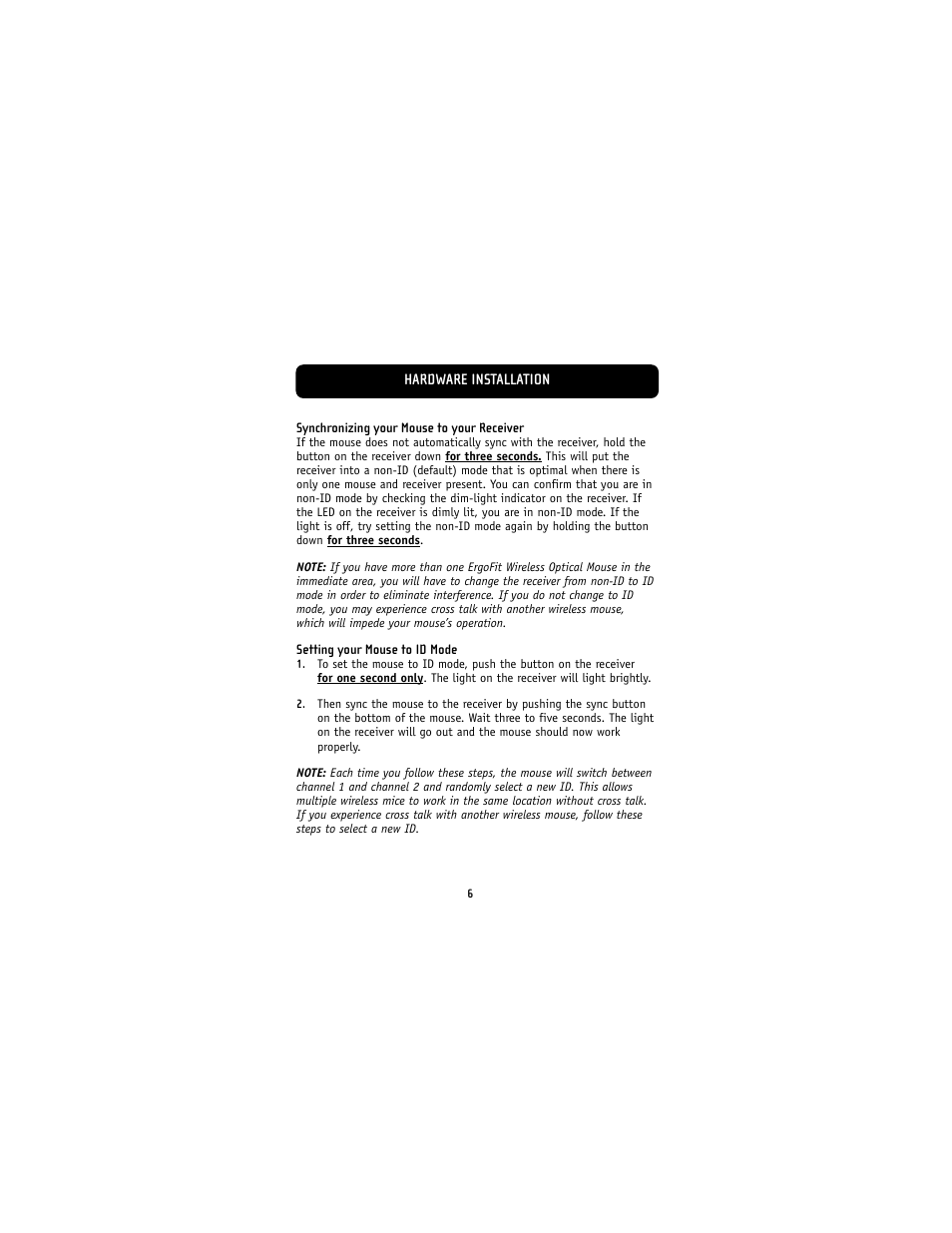 HARDWARE INSTALLATION

Synchronizing your Mouse to your Receiver
If the mouse does not automatically sync with the receiver, hold the button on the receiver down for three seconds. This will put the receiver into a non-ID (default) mode that is optimal when there is only one mouse and receiver present. You can confirm that you are in non-ID mode by checking the dim-light indicator on the receiver. If the LED on the receiver is dimly lit, you are in non-ID mode. If the light is off, try setting the non-ID mode again by holding the button down for three seconds.

NOTE: If you have more than one ErgoFit Wireless Optical Mouse in the immediate area, you will have to change the receiver from non-ID to ID mode in order to eliminate interference. If you do not change to ID mode, you may experience cross talk with another wireless mouse, which will impede your mouse's operation.

Setting your Mouse to ID Mode
1. To set the mouse to ID mode, push the button on the receiver for one second only. The light on the receiver will light brightly.

2. Then sync the mouse to the receiver by pushing the sync button on the bottom of the mouse. Wait three to five seconds. The light on the receiver will go out and the mouse should now work properly.

NOTE: Each time you follow these steps, the mouse will switch between channel 1 and channel 2 and randomly select a new ID. This allows multiple wireless mice to work in the same location without cross talk. If you experience cross talk with another wireless mouse, follow these steps to select a new ID.

6